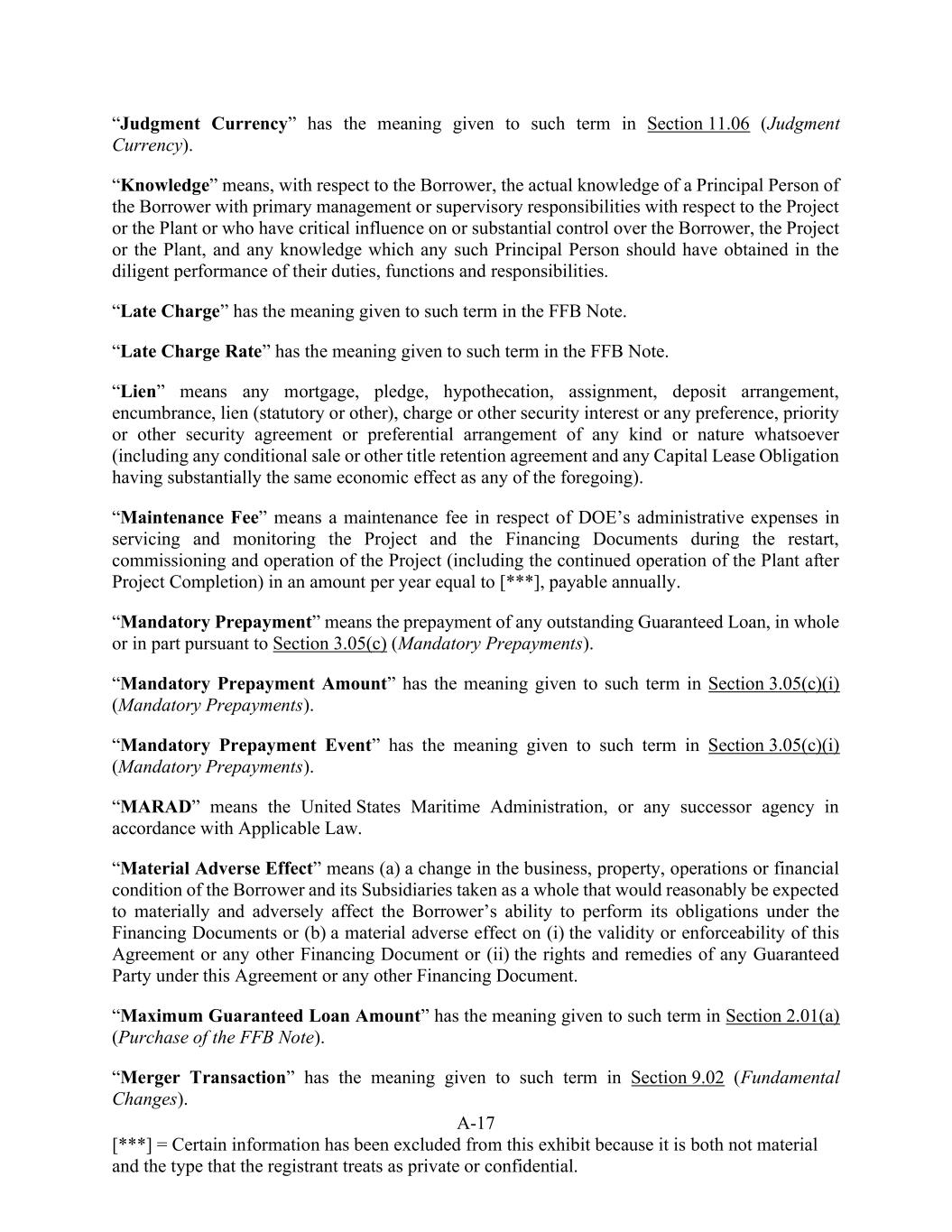 “Judgment Currency” has the meaning given to such term in Section 11.06 (Judgment Currency).

“Knowledge” means, with respect to the Borrower, the actual knowledge of a Principal Person of the Borrower with primary management or supervisory responsibilities with respect to the Project or the Plant or who have critical influence on or substantial control over the Borrower, the Project or the Plant, and any knowledge which any such Principal Person should have obtained in the diligent performance of their duties, functions and responsibilities.

“Late Charge” has the meaning given to such term in the FFB Note.

“Late Charge Rate” has the meaning given to such term in the FFB Note.

“Lien” means any mortgage, pledge, hypothecation, assignment, deposit arrangement, encumbrance, lien (statutory or other), charge or other security interest or any preference, priority or other security agreement or preferential arrangement of any kind or nature whatsoever (including any conditional sale or other title retention agreement and any Capital Lease Obligation having substantially the same economic effect as any of the foregoing).

“Maintenance Fee” means a maintenance fee in respect of DOE’s administrative expenses in servicing and monitoring the Project and the Financing Documents during the restart, commissioning and operation of the Project (including the continued operation of the Plant after Project Completion) in an amount per year equal to [***], payable annually.

“Mandatory Prepayment” means the prepayment of any outstanding Guaranteed Loan, in whole or in part pursuant to Section 3.05(c) (Mandatory Prepayments).

“Mandatory Prepayment Amount” has the meaning given to such term in Section 3.05(c)(i) (Mandatory Prepayments).

“Mandatory Prepayment Event” has the meaning given to such term in Section 3.05(c)(i) (Mandatory Prepayments).

“MARAD” means the United States Maritime Administration, or any successor agency in accordance with Applicable Law.

“Material Adverse Effect” means (a) a change in the business, property, operations or financial condition of the Borrower and its Subsidiaries taken as a whole that would reasonably be expected to materially and adversely affect the Borrower’s ability to perform its obligations under the Financing Documents or (b) a material adverse effect on (i) the validity or enforceability of this Agreement or any other Financing Document or (ii) the rights and remedies of any Guaranteed Party under this Agreement or any other Financing Document.

“Maximum Guaranteed Loan Amount” has the meaning given to such term in Section 2.01(a) (Purchase of the FFB Note).

“Merger Transaction” has the meaning given to such term in Section 9.02 (Fundamental Changes).

A-17

[***] = Certain information has been excluded from this exhibit because it is both not material and the type that the registrant treats as private or confidential.